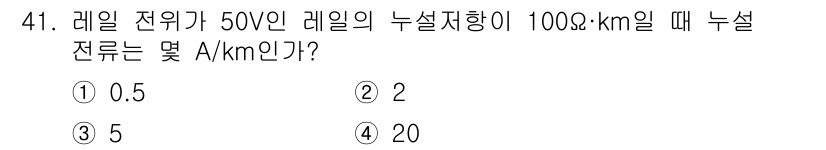 41. 레일 전위가 50V인 레일의 누설저항이 100Ω·km일 때 누설 전류는 몇 A/km인가?

① 0.5
② 2
③ 5
④ 20